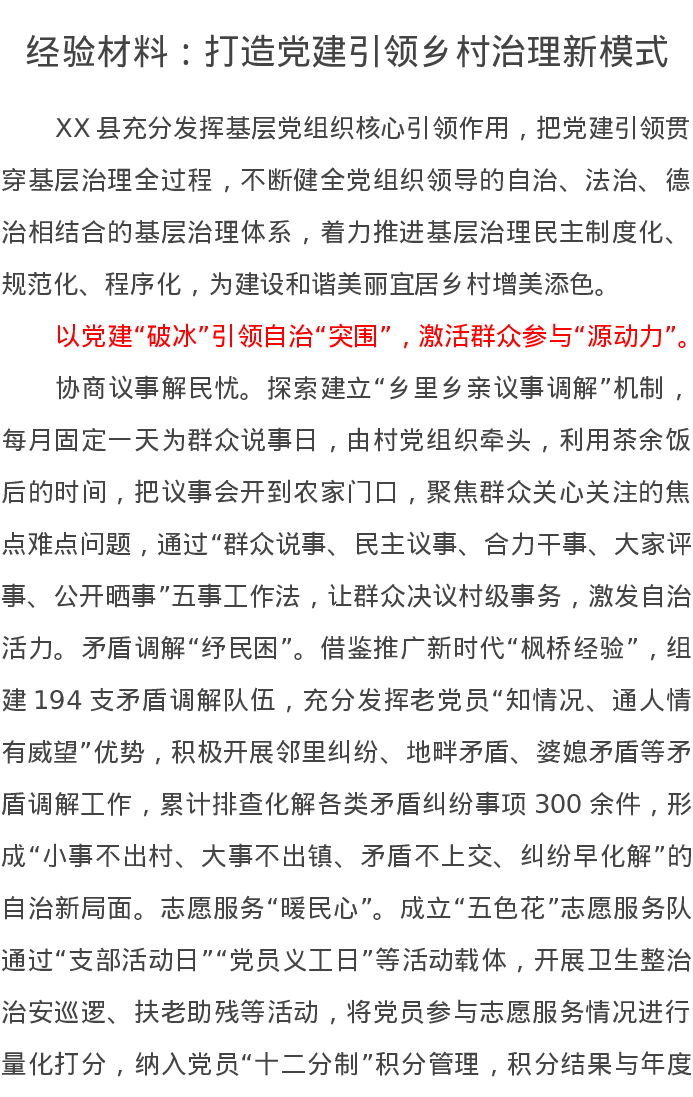 经验材料：打造党建引领乡村治理新模式

XX县充分发挥基层党组织核心引领作用，把党建引领贯穿基层治理全过程，不断健全党组织领导的自治、法治、德治相结合的基层治理体系，着力推进基层治理民主制度化、规范化、程序化，为建设和谐美丽宜居乡村增美添色。

以党建“破冰”引领自治“突围”，激活群众参与“源动力”。

协商议事解民忧。探索建立“乡里乡亲议事调解”机制，每月固定一天为群众说事日，由村党组织牵头，利用茶余饭后的时间，把议事会开到农家门口，聚焦群众关心关注的焦点难点问题，通过“群众说事、民主议事、合力干事、大家评事、公开晒事”五事工作法，让群众决议村级事务，激发自治活力。矛盾调解“纾民困”。借鉴推广新时代“枫桥经验”，组建194支矛盾调解队伍，充分发挥老党员“知情况、通人情有威望”优势，积极开展邻里纠纷、地畔矛盾、婆媳矛盾等矛盾调解工作，累计排查化解各类矛盾纠纷事项300余件，形成“小事不出村、大事不出镇、矛盾不上交、纠纷早化解”的自治新局面。志愿服务“暖民心”。成立“五色花”志愿服务队通过“支部活动日”“党员义工日”等活动载体，开展卫生整治治安巡逻、扶老助残等活动，将党员参与志愿服务情况进行量化打分，纳入党员“十二分制”积分管理，积分结果与年度